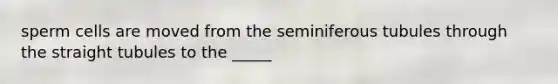 sperm cells are moved from the seminiferous tubules through the straight tubules to the _____